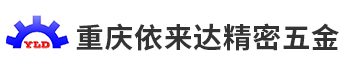 YLD
重庆依来达精密五金